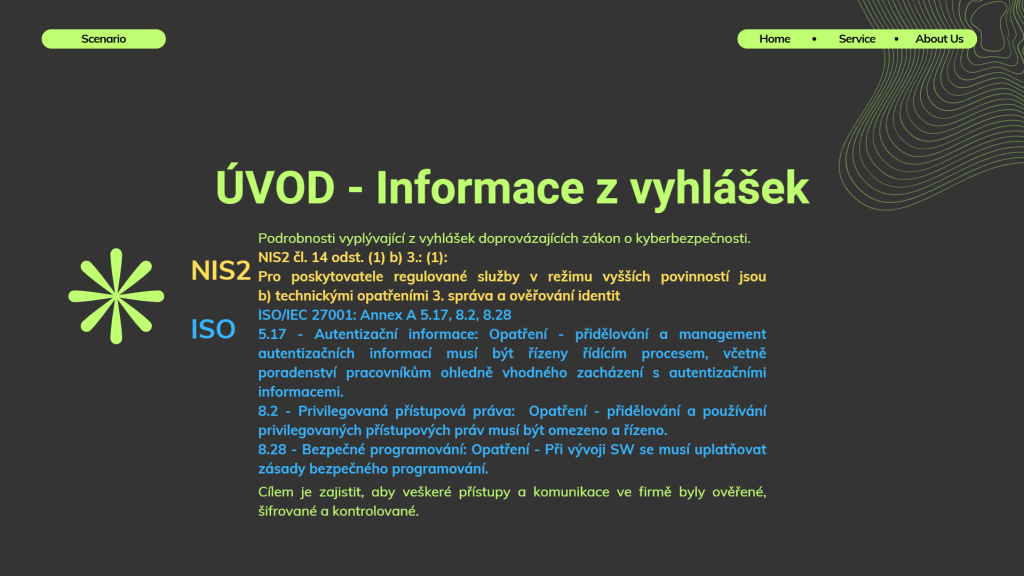 Scenario

Home • Service • About Us

ÚVOD - Informace z vyhlášek

NIS2

ISO

Podrobnosti vyplývající z vyhlášek doprovázajících zákon o kyberbezpečnosti.
NIS2 čl. 14 odst. (1) b) 3.: (1):
Pro poskytovatele regulované služby v režimu vyšších povinností jsou b) technickými opatřeními 3. správa a ověřování identit
ISO/IEC 27001: Annex A 5.17, 8.2, 8.28
5.17 - Autentizační informace: Opatření - přidělování a management autentizačních informací musí být řízeny řídícím procesem, včetně poradenství pracovníkům ohledně vhodného zacházení s autentizačními informacemi.
8.2 - Privilegovaná přístupová práva: Opatření - přidělování a používání privilegovaných přístupových práv musí být omezeno a řízeno.
8.28 - Bezpečné programování: Opatření - Při vývoji SW se musí uplatňovat zásady bezpečného programování.

Cílem je zajistit, aby veškeré přístupy a komunikace ve firmě byly ověřené, šifrované a kontrolované.